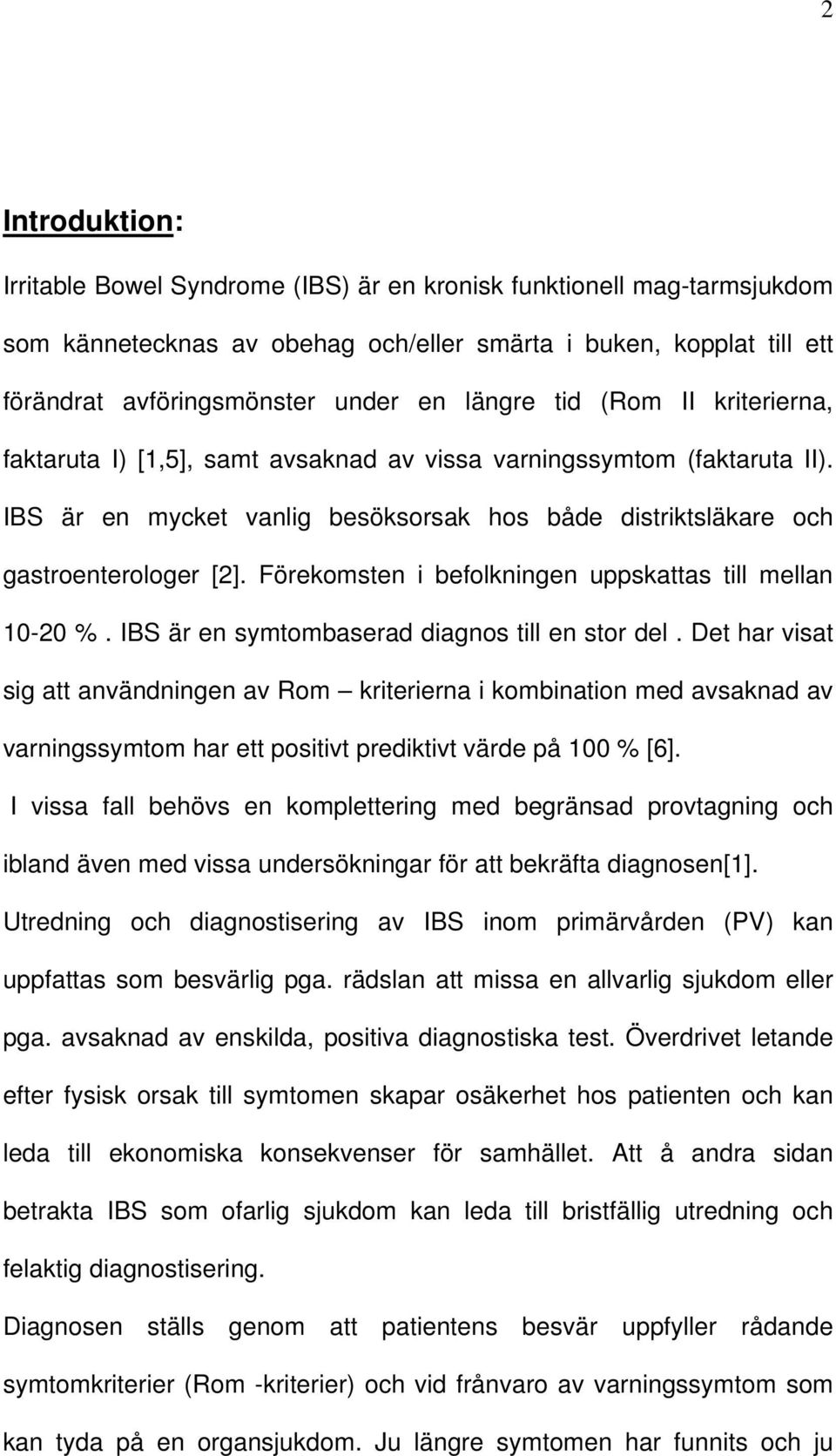 2

Introduktion:

Irritable Bowel Syndrome (IBS) är en kronisk funktionell mag-tarmsjukdom som kännetecknas av obehag och/eller smärta i buken, kopplat till ett förändrat avföringsmönster under en längre tid (Rom II kriterierna, faktaruta I) [1,5], samt avsaknad av vissa varningssymtom (faktaruta II). IBS är en mycket vanlig besöksorsak hos både distriktsläkare och gastroenterologer [2]. Förekomsten i befolkningen uppskattas till mellan 10-20 %. IBS är en symtombaserad diagnos till en stor del. Det har visat sig att användningen av Rom – kriterierna i kombination med avsaknad av varningssymtom har ett positivt prediktivt värde på 100 % [6].

I vissa fall behövs en komplettering med begränsad provtagning och ibland även med vissa undersökningar för att bekräfta diagnosen[1]. Utredning och diagnostisering av IBS inom primärvården (PV) kan uppfattas som besvärlig pga. rädslan att missa en allvarlig sjukdom eller pga. avsaknad av enskilda, positiva diagnostiska test. Överdrivet letande efter fysisk orsak till symtomen skapar osäkerhet hos patienten och kan leda till ekonomiska konsekvenser för samhället. Att å andra sidan betrakta IBS som ofarlig sjukdom kan leda till bristfällig utredning och felaktig diagnostisering.

Diagnosen ställs genom att patientens besvär uppfyller rådande symtomkriterier (Rom -kriterier) och vid frånvaro av varningssymtom som kan tyda på en organsjukdom. Ju längre symtomen har funnits och ju